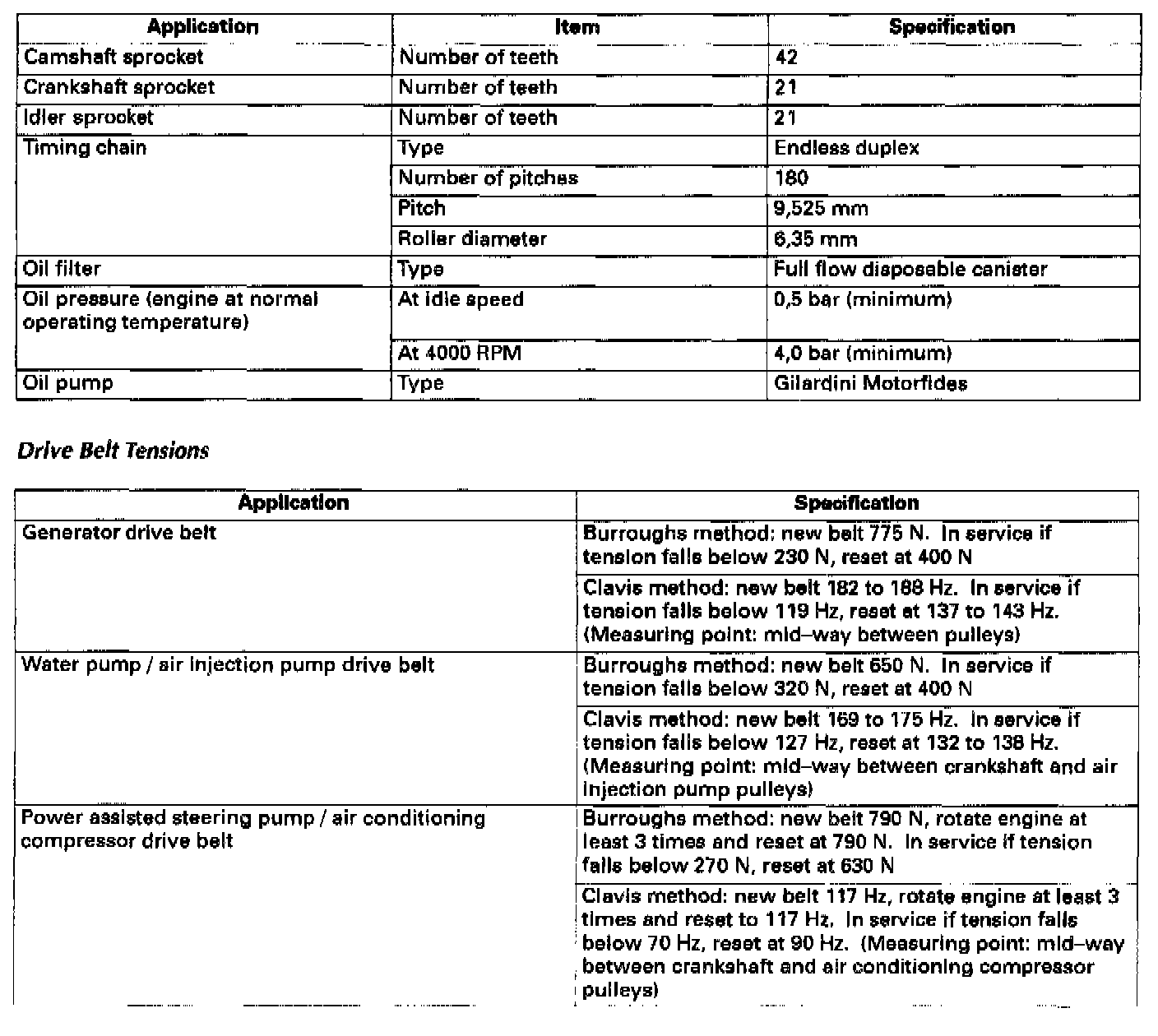 | Application | Item | Specification |
|---|---|---|
| Camshaft sprocket | Number of teeth | 42 |
| Crankshaft sprocket | Number of teeth | 21 |
| Idler sprocket | Number of teeth | 21 |
| Timing chain | Type | Endless duplex |
| | Number of pitches | 180 |
| | Pitch | 9,525 mm |
| | Roller diameter | 6,35 mm |
| Oil filter | Type | Full flow disposable canister |
| Oil pressure (engine at normal operating temperature) | At idle speed | 0,5 bar (minimum) |
| | At 4000 RPM | 4,0 bar (minimum) |
| Oil pump | Type | Gilardini Motorfides |

Drive Belt Tensions

| Application | Specification |
|---|---|
| Generator drive belt | Burroughs method: new belt 775 N. In service if tension falls below 230 N, reset at 400 N |
| | Clavis method: new belt 182 to 188 Hz. In service if tension falls below 119 Hz, reset at 137 to 143 Hz. (Measuring point: mid–way between pulleys) |
| Water pump / air injection pump drive belt | Burroughs method: new belt 650 N. In service if tension falls below 320 N, reset at 400 N |
| | Clavis method: new belt 169 to 175 Hz. In service if tension falls below 127 Hz, reset at 132 to 138 Hz. (Measuring point: mid–way between crankshaft and air injection pump pulleys) |
| Power assisted steering pump / air conditioning compressor drive belt | Burroughs method: new belt 790 N, rotate engine at least 3 times and reset at 790 N. In service if tension falls below 270 N, reset at 630 N |
| | Clavis method: new belt 117 Hz, rotate engine at least 3 times and reset to 117 Hz. In service if tension falls below 70 Hz, reset at 90 Hz. (Measuring point: mid–way between crankshaft and air conditioning compressor pulleys) |